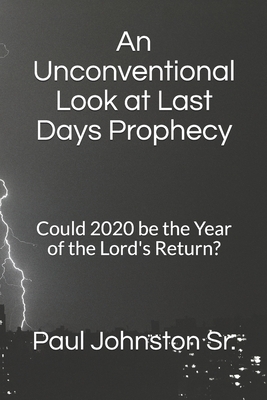 An Unconventional Look at Last Days Prophecy

Could 2020 be the Year of the Lord's Return?

Paul Johnston Sr.